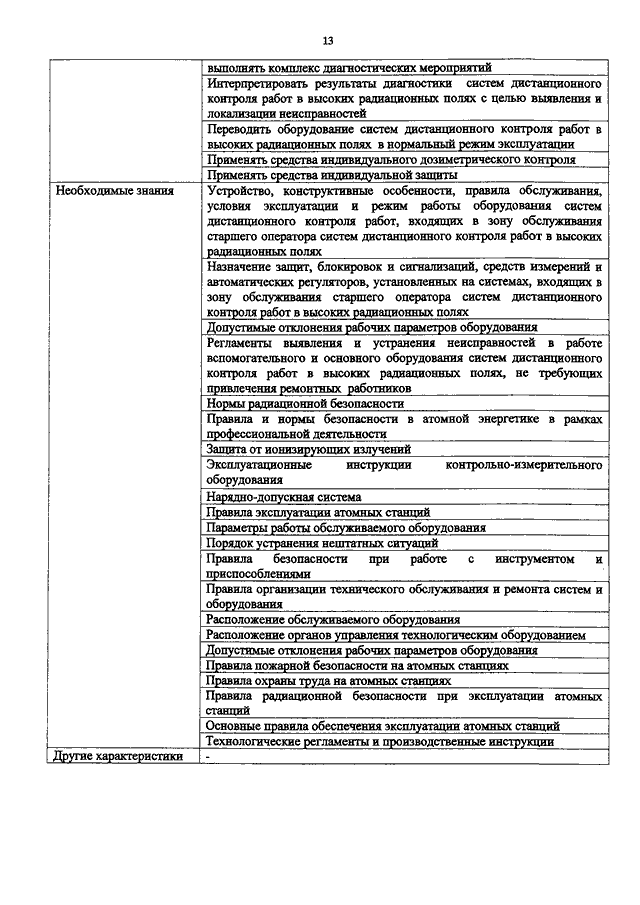 13

| | |
|---|---|
| | выполнять комплекс диагностических мероприятий |
| | Интерпретировать результаты диагностики систем дистанционного контроля работ в высоких радиационных полях с целью выявления и локализации неисправностей |
| | Переводить оборудование систем дистанционного контроля работ в высоких радиационных полях в нормальный режим эксплуатации |
| | Применять средства индивидуального дозиметрического контроля |
| | Применять средства индивидуальной защиты |
| Необходимые знания | Устройство, конструктивные особенности, правила обслуживания, условия эксплуатации и режим работы оборудования систем дистанционного контроля работ, входящих в зону обслуживания старшего оператора систем дистанционного контроля работ в высоких радиационных полях |
| | Назначение защит, блокировок и сигнализаций, средств измерений и автоматических регуляторов, установленных на системах, входящих в зону обслуживания старшего оператора систем дистанционного контроля работ в высоких радиационных полях |
| | Допустимые отклонения рабочих параметров оборудования |
| | Регламенты выявления и устранения неисправностей в работе вспомогательного и основного оборудования систем дистанционного контроля работ в высоких радиационных полях, не требующих привлечения ремонтных работников |
| | Нормы радиационной безопасности |
| | Правила и нормы безопасности в атомной энергетике в рамках профессиональной деятельности |
| | Защита от ионизирующих излучений |
| | Эксплуатационные инструкции контрольно-измерительного оборудования |
| | Нарядно-допускная система |
| | Правила эксплуатации атомных станций |
| | Параметры работы обслуживаемого оборудования |
| | Порядок устранения нештатных ситуаций |
| | Правила безопасности при работе с инструментом и приспособлениями |
| | Правила организации технического обслуживания и ремонта систем и оборудования |
| | Расположение обслуживаемого оборудования |
| | Расположение органов управления технологическим оборудованием |
| | Допустимые отклонения рабочих параметров оборудования |
| | Правила пожарной безопасности на атомных станциях |
| | Правила охраны труда на атомных станциях |
| | Правила радиационной безопасности при эксплуатации атомных станций |
| | Основные правила обеспечения эксплуатации атомных станций |
| | Технологические регламенты и производственные инструкции |
| Другие характеристики | - |